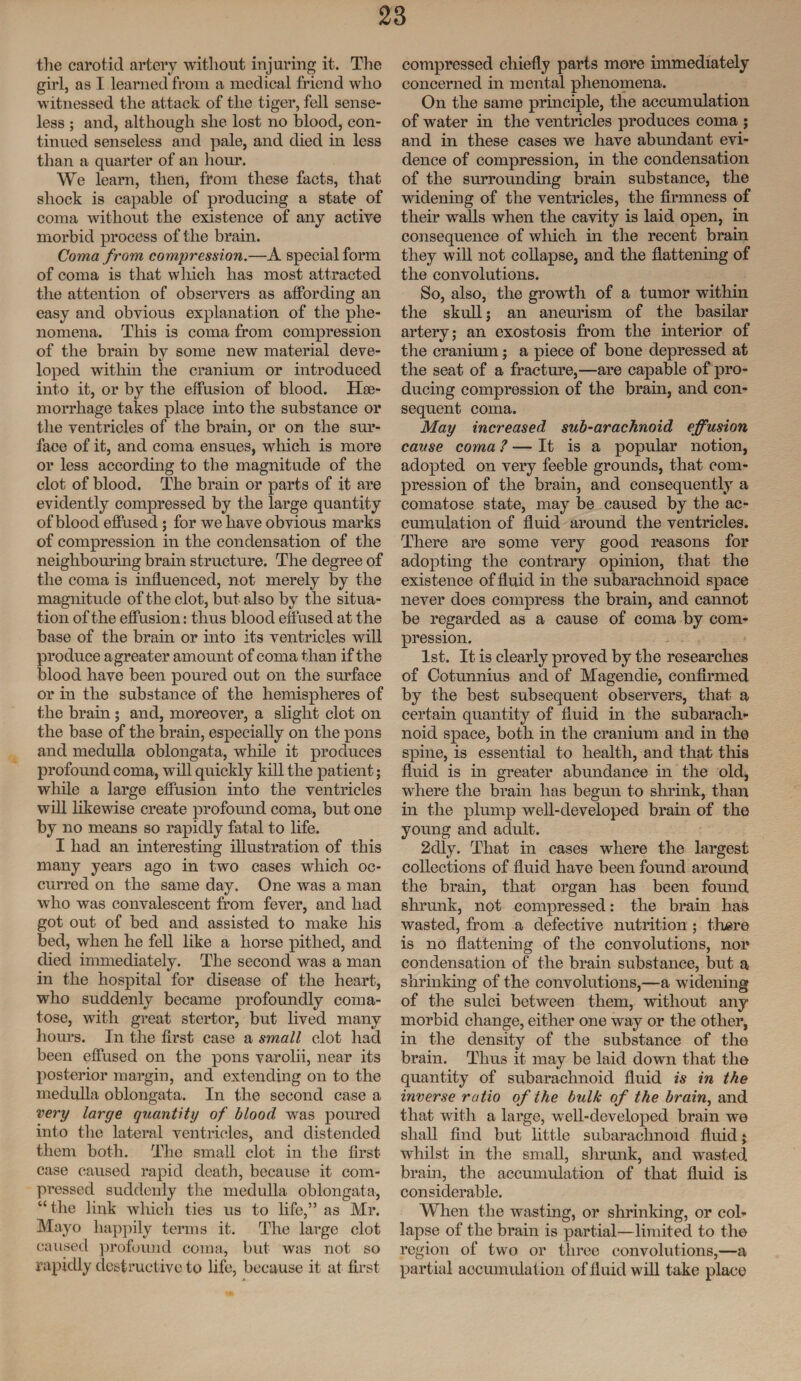 23

the carotid artery without injuring it. The girl, as I learned from a medical friend who witnessed the attack of the tiger, fell senseless; and, although she lost no blood, continued senseless and pale, and died in less than a quarter of an hour.

We learn, then, from these facts, that shock is capable of producing a state of coma without the existence of any active morbid process of the brain.

Coma from compression.—A special form of coma is that which has most attracted the attention of observers as affording an easy and obvious explanation of the phenomena. This is coma from compression of the brain by some new material developed within the cranium or introduced into it, or by the effusion of blood. Hæmorrhage takes place into the substance or the ventricles of the brain, or on the surface of it, and coma ensues, which is more or less according to the magnitude of the clot of blood. The brain or parts of it are evidently compressed by the large quantity of blood effused; for we have obvious marks of compression in the condensation of the neighbouring brain structure. The degree of the coma is influenced, not merely by the magnitude of the clot, but also by the situation of the effusion: thus blood effused at the base of the brain or into its ventricles will produce a greater amount of coma than if the blood have been poured out on the surface or in the substance of the hemispheres of the brain; and, moreover, a slight clot on the base of the brain, especially on the pons and medulla oblongata, while it produces profound coma, will quickly kill the patient; while a large effusion into the ventricles will likewise create profound coma, but one by no means so rapidly fatal to life.

I had an interesting illustration of this many years ago in two cases which occurred on the same day. One was a man who was convalescent from fever, and had got out of bed and assisted to make his bed, when he fell like a horse pithed, and died immediately. The second was a man in the hospital for disease of the heart, who suddenly became profoundly comatose, with great stertor, but lived many hours. In the first case a small clot had been effused on the pons varolii, near its posterior margin, and extending on to the medulla oblongata. In the second case a very large quantity of blood was poured into the lateral ventricles, and distended them both. The small clot in the first case caused rapid death, because it compressed suddenly the medulla oblongata, "the link which ties us to life," as Mr. Mayo happily terms it. The large clot caused profound coma, but was not so rapidly destructive to life, because it at first compressed chiefly parts more immediately concerned in mental phenomena.

On the same principle, the accumulation of water in the ventricles produces coma; and in these cases we have abundant evidence of compression, in the condensation of the surrounding brain substance, the widening of the ventricles, the firmness of their walls when the cavity is laid open, in consequence of which in the recent brain they will not collapse, and the flattening of the convolutions.

So, also, the growth of a tumor within the skull; an aneurism of the basilar artery; an exostosis from the interior of the cranium; a piece of bone depressed at the seat of a fracture,—are capable of producing compression of the brain, and consequent coma.

May increased sub-arachnoid effusion cause coma?—It is a popular notion, adopted on very feeble grounds, that compression of the brain, and consequently a comatose state, may be caused by the accumulation of fluid around the ventricles. There are some very good reasons for adopting the contrary opinion, that the existence of fluid in the subarachnoid space never does compress the brain, and cannot be regarded as a cause of coma by compression.

1st. It is clearly proved by the researches of Cotunnius and of Magendie, confirmed by the best subsequent observers, that a certain quantity of fluid in the subarachnoid space, both in the cranium and in the spine, is essential to health, and that this fluid is in greater abundance in the old, where the brain has begun to shrink, than in the plump well-developed brain of the young and adult.

2dly. That in cases where the largest collections of fluid have been found around the brain, that organ has been found shrunk, not compressed: the brain has wasted, from a defective nutrition; there is no flattening of the convolutions, nor condensation of the brain substance, but a shrinking of the convolutions,—a widening of the sulci between them, without any morbid change, either one way or the other, in the density of the substance of the brain. Thus it may be laid down that the quantity of subarachnoid fluid is in the inverse ratio of the bulk of the brain, and that with a large, well-developed brain we shall find but little subarachnoid fluid; whilst in the small, shrunk, and wasted brain, the accumulation of that fluid is considerable.

When the wasting, or shrinking, or collapse of the brain is partial—limited to the region of two or three convolutions,—a partial accumulation of fluid will take place